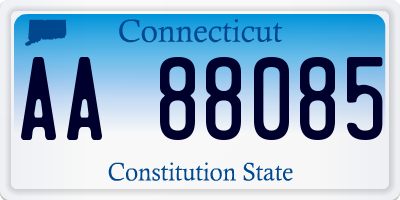 Connecticut

AA 88085

Constitution State